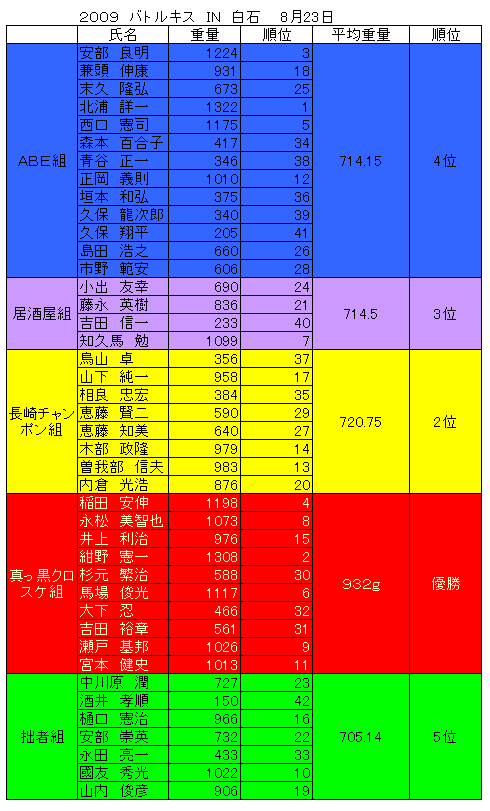 2009 バトルキス IN 白石 8月23日

| | 氏名 | 重量 | 順位 | 平均重量 | 順位 |
|---|---|---|---|---|---|
| ABE組 | 安部 良明 | 1224 | 3 | 714.15 | 4位 |
| | 兼頭 伸康 | 931 | 18 | | |
| | 末久 隆弘 | 673 | 25 | | |
| | 北浦 詳一 | 1322 | 1 | | |
| | 西口 憲司 | 1175 | 5 | | |
| | 森本 百合子 | 417 | 34 | | |
| | 青谷 正一 | 346 | 38 | | |
| | 正岡 義則 | 1010 | 12 | | |
| | 垣本 和弘 | 375 | 36 | | |
| | 久保 龍次郎 | 340 | 39 | | |
| | 久保 翔平 | 205 | 41 | | |
| | 島田 浩之 | 660 | 26 | | |
| | 市野 範安 | 606 | 28 | | |
| 居酒屋組 | 小出 友幸 | 690 | 24 | 714.5 | 3位 |
| | 藤永 英樹 | 836 | 21 | | |
| | 吉田 信一 | 233 | 40 | | |
| | 知久馬 勉 | 1099 | 7 | | |
| 長崎チャンポン組 | 鳥山 卓 | 356 | 37 | 720.75 | 2位 |
| | 山下 純一 | 958 | 17 | | |
| | 相良 忠宏 | 384 | 35 | | |
| | 恵藤 賢二 | 590 | 29 | | |
| | 恵藤 知美 | 640 | 27 | | |
| | 木部 政隆 | 979 | 14 | | |
| | 曽我部 信夫 | 983 | 13 | | |
| | 内倉 光浩 | 876 | 20 | | |
| 真っ黒クロスケ組 | 稲田 安伸 | 1198 | 4 | 932g | 優勝 |
| | 永松 美智也 | 1073 | 8 | | |
| | 井上 利治 | 976 | 15 | | |
| | 紺野 憲一 | 1308 | 2 | | |
| | 杉元 繁治 | 588 | 30 | | |
| | 馬場 俊光 | 1117 | 6 | | |
| | 大下 忍 | 466 | 32 | | |
| | 吉田 裕章 | 561 | 31 | | |
| | 瀬戸 基邦 | 1026 | 9 | | |
| | 宮本 健史 | 1013 | 11 | | |
| 拙者組 | 中川原 潤 | 727 | 23 | 705.14 | 5位 |
| | 酒井 孝順 | 150 | 42 | | |
| | 樋口 憲治 | 966 | 16 | | |
| | 安部 崇英 | 732 | 22 | | |
| | 永田 亮一 | 433 | 33 | | |
| | 國友 秀光 | 1022 | 10 | | |
| | 山内 俊彦 | 906 | 19 | | |